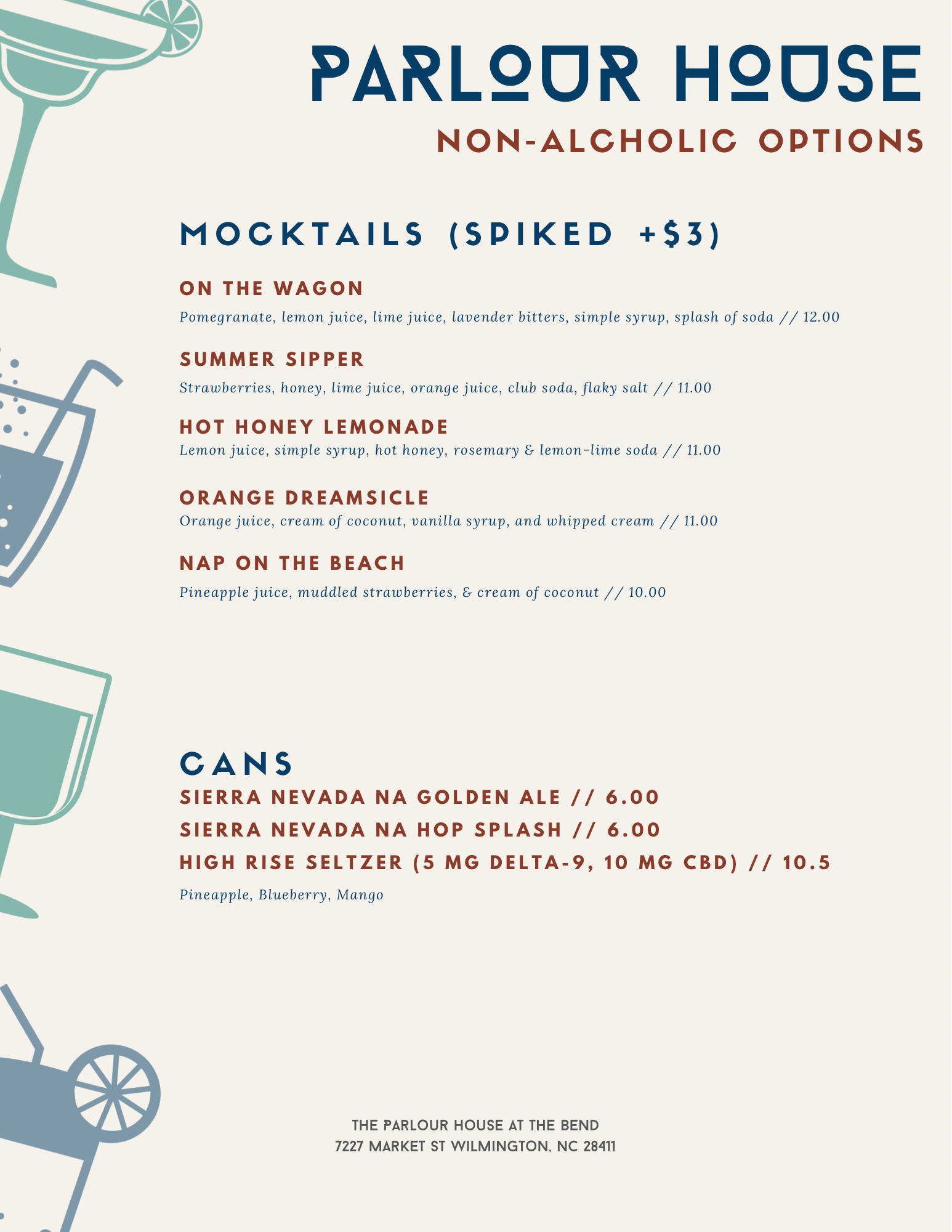 PARLOUR HOUSE
NON-ALCHOLIC OPTIONS

MOCKTAILS (SPIKED +$3)

ON THE WAGON
Pomegranate, lemon juice, lime juice, lavender bitters, simple syrup, splash of soda // 12.00

SUMMER SIPPER
Strawberries, honey, lime juice, orange juice, club soda, flaky salt // 11.00

HOT HONEY LEMONADE
Lemon juice, simple syrup, hot honey, rosemary & lemon-lime soda // 11.00

ORANGE DREAMSICLE
Orange juice, cream of coconut, vanilla syrup, and whipped cream // 11.00

NAP ON THE BEACH
Pineapple juice, muddled strawberries, & cream of coconut // 10.00

CANS
SIERRA NEVADA NA GOLDEN ALE // 6.00
SIERRA NEVADA NA HOP SPLASH // 6.00
HIGH RISE SELTZER (5 MG DELTA-9, 10 MG CBD) // 10.5
Pineapple, Blueberry, Mango

THE PARLOUR HOUSE AT THE BEND
7227 MARKET ST WILMINGTON, NC 28411